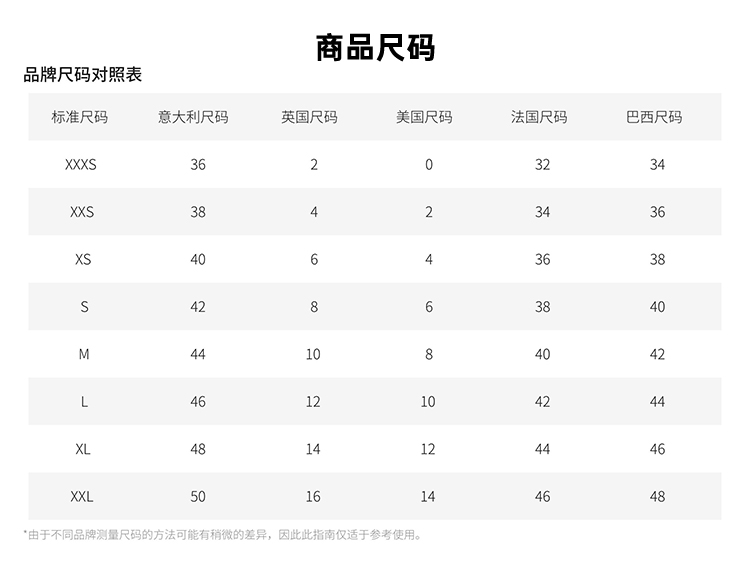 商品尺码

品牌尺码对照表

| 标准尺码 | 意大利尺码 | 英国尺码 | 美国尺码 | 法国尺码 | 巴西尺码 |
|---|---|---|---|---|---|
| XXXS | 36 | 2 | 0 | 32 | 34 |
| XXS | 38 | 4 | 2 | 34 | 36 |
| XS | 40 | 6 | 4 | 36 | 38 |
| S | 42 | 8 | 6 | 38 | 40 |
| M | 44 | 10 | 8 | 40 | 42 |
| L | 46 | 12 | 10 | 42 | 44 |
| XL | 48 | 14 | 12 | 44 | 46 |
| XXL | 50 | 16 | 14 | 46 | 48 |

*由于不同品牌测量尺码的方法可能有稍微的差异，因此此指南仅适于参考使用。